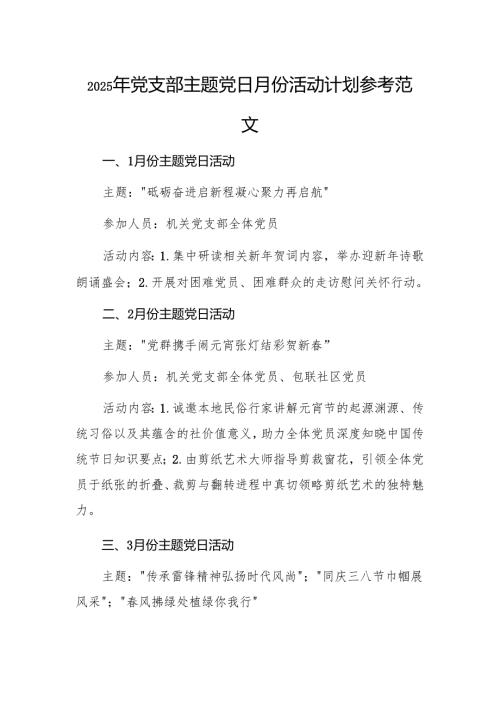 2025年党支部主题党日月份活动计划参考范文

一、1月份主题党日活动

主题："砥砺奋进启新程凝心聚力再启航"

参加人员：机关党支部全体党员

活动内容：1.集中研读相关新年贺词内容，举办迎新年诗歌朗诵盛会；2.开展对困难党员、困难群众的走访慰问关怀行动。

二、2月份主题党日活动

主题："党群携手闹元宵张灯结彩贺新春"

参加人员：机关党支部全体党员、包联社区党员

活动内容：1.诚邀本地民俗行家讲解元宵节的起源渊源、传统习俗以及其蕴含的社价值意义，助力全体党员深度知晓中国传统节日知识要点；2.由剪纸艺术大师指导剪裁窗花，引领全体党员于纸张的折叠、裁剪与翻转进程中真切领略剪纸艺术的独特魅力。

三、3月份主题党日活动

主题："传承雷锋精神弘扬时代风尚"；"同庆三八节巾帼展风采"；"春风拂绿处植绿你我行"